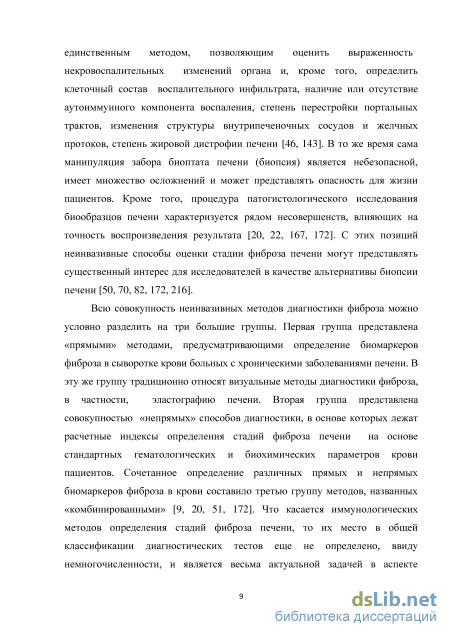 единственным методом, позволяющим оценить выраженность некровоспалительных изменений органа и, кроме того, определить клеточный состав воспалительного инфильтрата, наличие или отсутствие аутоиммунного компонента воспаления, степень перестройки портальных трактов, изменения структуры внутрипеченочных сосудов и желчных протоков, степень жировой дистрофии печени [46, 143]. В то же время сама манипуляция забора биоптата печени (биопсия) является небезопасной, имеет множество осложнений и может представлять опасность для жизни пациентов. Кроме того, процедура патогистологического исследования биообразцов печени характеризуется рядом несовершенств, влияющих на точность воспроизведения результата [20, 22, 167, 172]. С этих позиций неинвазивные способы оценки стадии фиброза печени могут представлять существенный интерес для исследователей в качестве альтернативы биопсии печени [50, 70, 82, 172, 216].

Всю совокупность неинвазивных методов диагностики фиброза можно условно разделить на три большие группы. Первая группа представлена «прямыми» методами, предусматривающими определение биомаркеров фиброза в сыворотке крови больных с хроническими заболеваниями печени. В эту же группу традиционно относят визуальные методы диагностики фиброза, в частности, эластографию печени. Вторая группа представлена совокупностью «непрямых» способов диагностики, в основе которых лежат расчетные индексы определения стадий фиброза печени на основе стандартных гематологических и биохимических параметров крови пациентов. Сочетанное определение различных прямых и непрямых биомаркеров фиброза в крови составило третью группу методов, названных «комбинированными» [9, 20, 51, 172]. Что касается иммунологических методов определения стадий фиброза печени, то их место в общей классификации диагностических тестов еще не определено, ввиду немногочисленности, и является весьма актуальной задачей в аспекте

9

dsLib.net
библиотека диссертаций